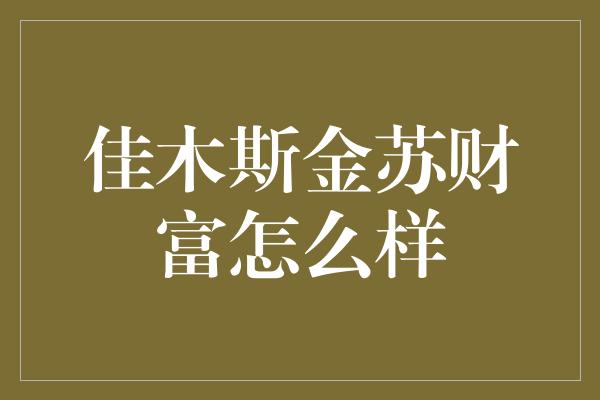 佳木斯金苏财富怎么样